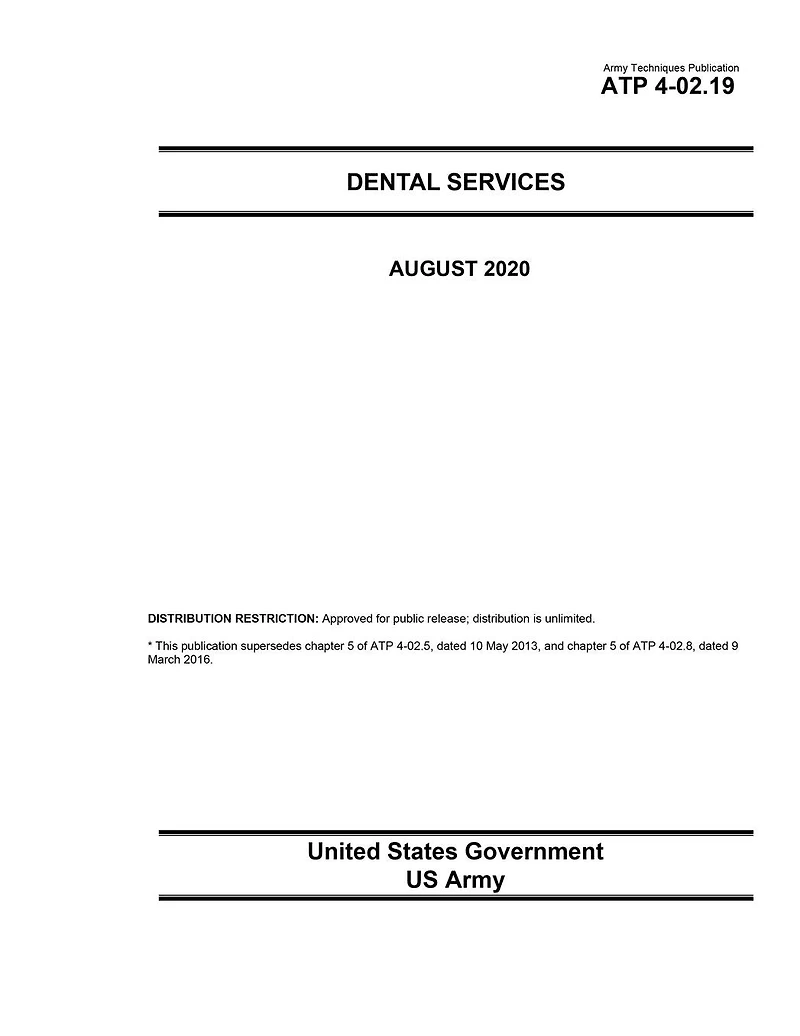 Army Techniques Publication
ATP 4-02.19

DENTAL SERVICES

AUGUST 2020

DISTRIBUTION RESTRICTION: Approved for public release; distribution is unlimited.

* This publication supersedes chapter 5 of ATP 4-02.5, dated 10 May 2013, and chapter 5 of ATP 4-02.8, dated 9 March 2016.

United States Government
US Army